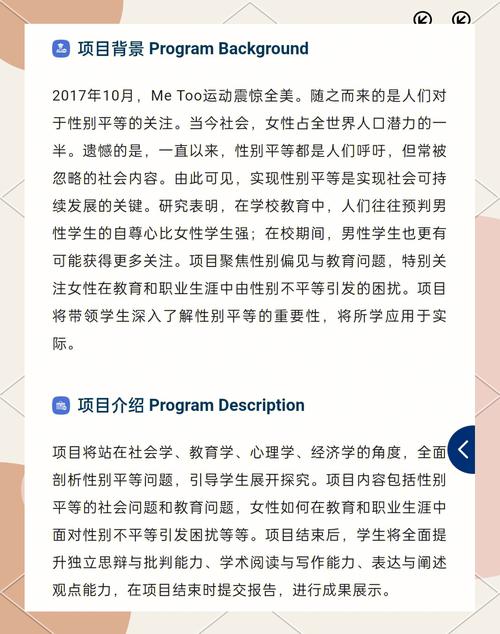 项目背景 Program Background

2017年10月，Me Too运动震惊全美。随之而来的是人们对于性别平等的关注。当今社会，女性占全世界人口潜力的一半。遗憾的是，一直以来，性别平等都是人们呼吁，但常被忽略的社会内容。由此可见，实现性别平等是实现社会可持续发展的关键。研究表明，在学校教育中，人们往往预判男性学生的自尊心比女性学生强；在校期间，男性学生也更有可能获得更多关注。项目聚焦性别偏见与教育问题，特别关注女性在教育和职业生涯中由性别不平等引发的困扰。项目将带领学生深入了解性别平等的重要性，将所学应用于实际。

项目介绍 Program Description

项目将站在社会学、教育学、心理学、经济学的角度，全面剖析性别平等问题，引导学生展开探究。项目内容包括性别平等的社会问题和教育问题，女性如何在教育和职业生涯中面对性别不平等引发困扰等等。项目结束后，学生将全面提升独立思辩与批判能力、学术阅读与写作能力、表达与阐述观点能力，在项目结束时提交报告，进行成果展示。